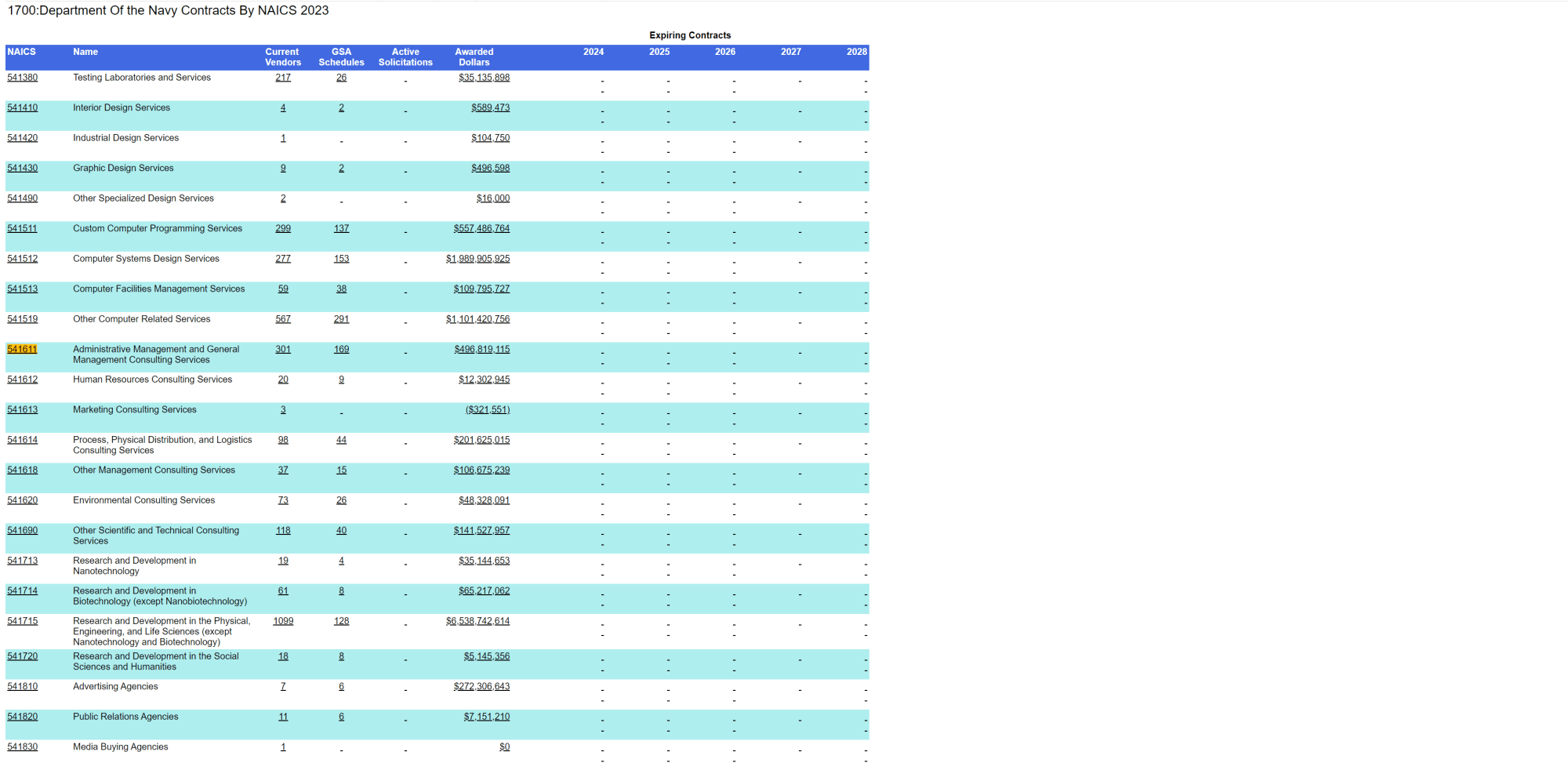 1700:Department Of the Navy Contracts By NAICS 2023

Expiring Contracts

| NAICS | Name | Current Vendors | GSA Schedules | Active Solicitations | Awarded Dollars | 2024 | 2025 | 2026 | 2027 | 2028 |
|---|---|---|---|---|---|---|---|---|---|---|
| 541380 | Testing Laboratories and Services | 217 | 26 | - | $35,135,898 | - - | - - | - - | - | - - |
| 541410 | Interior Design Services | 4 | 2 | - | $589,473 | - - | - - | - - | - | - - |
| 541420 | Industrial Design Services | 1 | - | - | $104,750 | - - | - - | - - | - | - - |
| 541430 | Graphic Design Services | 9 | 2 | - | $496,598 | - - | - - | - - | - | - - |
| 541490 | Other Specialized Design Services | 2 | - | - | $16,000 | - - | - - | - - | - | - - |
| 541511 | Custom Computer Programming Services | 299 | 137 | - | $557,486,764 | - - | - - | - - | - | - - |
| 541512 | Computer Systems Design Services | 277 | 153 | - | $1,989,905,925 | - - | - - | - - | - | - - |
| 541513 | Computer Facilities Management Services | 59 | 38 | - | $109,795,727 | - - | - - | - - | - | - - |
| 541519 | Other Computer Related Services | 567 | 291 | - | $1,101,420,756 | - - | - - | - - | - | - - |
| 541611 | Administrative Management and General Management Consulting Services | 301 | 169 | - | $496,819,115 | - - | - - | - - | - | - - |
| 541612 | Human Resources Consulting Services | 20 | 9 | - | $12,302,945 | - - | - - | - - | - | - - |
| 541613 | Marketing Consulting Services | 3 | - | - | ($321,551) | - - | - - | - - | - | - - |
| 541614 | Process, Physical Distribution, and Logistics Consulting Services | 98 | 44 | - | $201,625,015 | - - | - - | - - | - | - - |
| 541618 | Other Management Consulting Services | 37 | 15 | - | $106,675,239 | - - | - - | - - | - | - - |
| 541620 | Environmental Consulting Services | 73 | 26 | - | $48,328,091 | - - | - - | - - | - | - - |
| 541690 | Other Scientific and Technical Consulting Services | 118 | 40 | - | $141,527,957 | - - | - - | - - | - | - - |
| 541713 | Research and Development in Nanotechnology | 19 | 4 | - | $35,144,653 | - - | - - | - - | - | - - |
| 541714 | Research and Development in Biotechnology (except Nanobiotechnology) | 61 | 8 | - | $65,217,062 | - - | - - | - - | - | - - |
| 541715 | Research and Development in the Physical, Engineering, and Life Sciences (except Nanotechnology and Biotechnology) | 1099 | 128 | - | $6,538,742,614 | - - | - - | - - | - | - - |
| 541720 | Research and Development in the Social Sciences and Humanities | 18 | 8 | - | $5,145,356 | - - | - - | - - | - | - - |
| 541810 | Advertising Agencies | 7 | 6 | - | $272,306,643 | - - | - - | - - | - | - - |
| 541820 | Public Relations Agencies | 11 | 6 | - | $7,151,210 | - - | - - | - - | - | - - |
| 541830 | Media Buying Agencies | 1 | - | - | $0 | - - | - - | - - | - | - - |